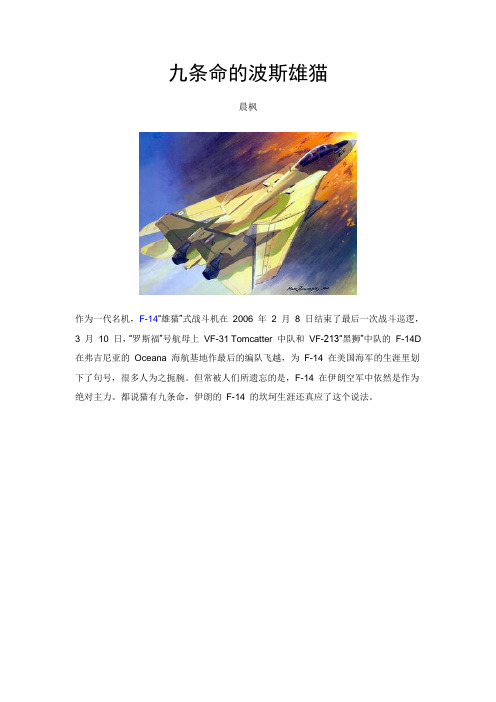 九条命的波斯雄猫

晨枫

作为一代名机，F-14"雄猫"式战斗机在 2006 年 2 月 8 日结束了最后一次战斗巡逻，3 月 10 日，"罗斯福"号航母上 VF-31 Tomcatter 中队和 VF-213"黑狮"中队的 F-14D 在弗吉尼亚的 Oceana 海航基地作最后的编队飞越，为 F-14 在美国海军的生涯里划下了句号，很多人为之扼腕。但常被人们所遗忘的是，F-14 在伊朗空军中依然是作为绝对主力。都说猫有九条命，伊朗的 F-14 的坎坷生涯还真应了这个说法。